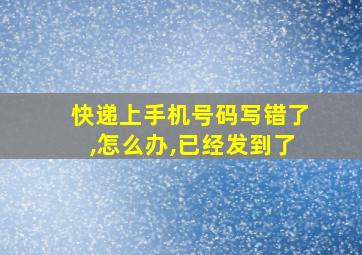 快递上手机号码写错了,怎么办,已经发到了